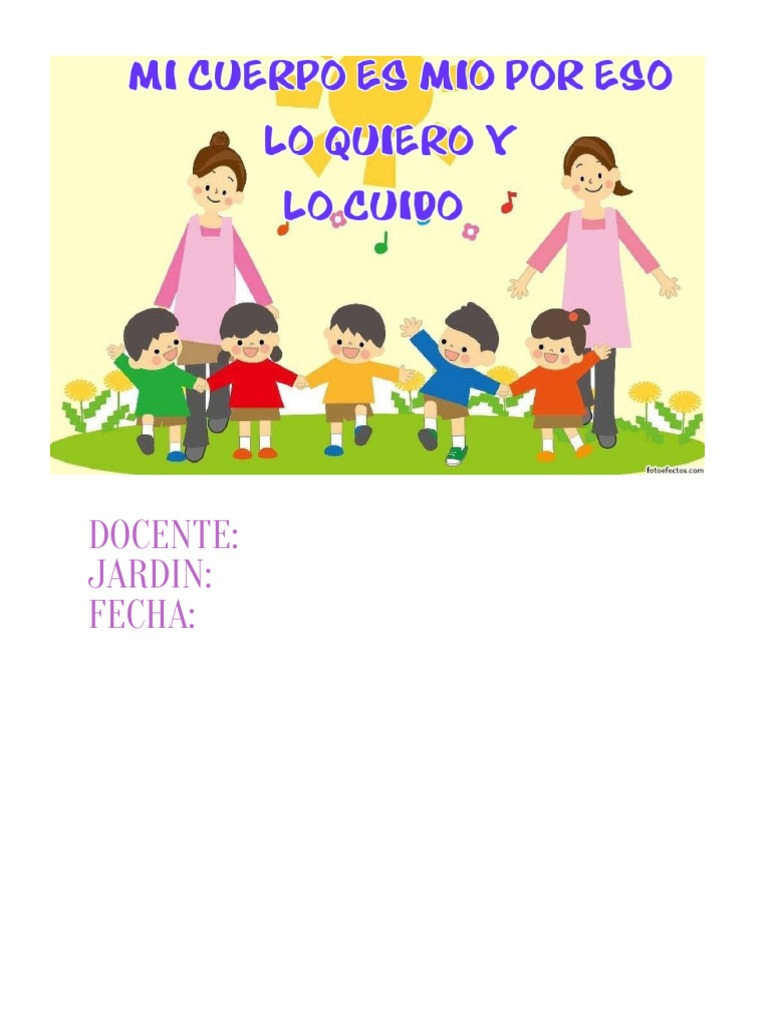 MI CUERPO ES MIO POR ESO LO QUIERO Y LO CUIDO

fotoefectos.com

DOCENTE:
JARDIN:
FECHA: